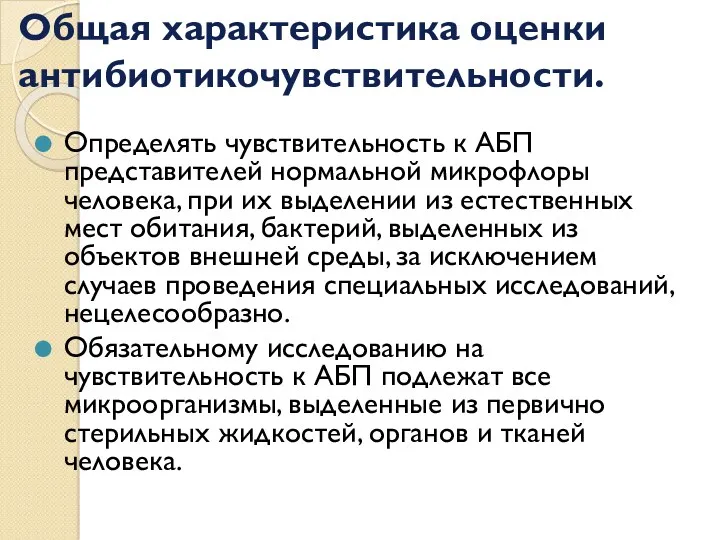 Общая характеристика оценки антибиотикочувствительности.

Определять чувствительность к АБП представителей нормальной микрофлоры человека, при их выделении из естественных мест обитания, бактерий, выделенных из объектов внешней среды, за исключением случаев проведения специальных исследований, нецелесообразно.

Обязательному исследованию на чувствительность к АБП подлежат все микроорганизмы, выделенные из первично стерильных жидкостей, органов и тканей человека.